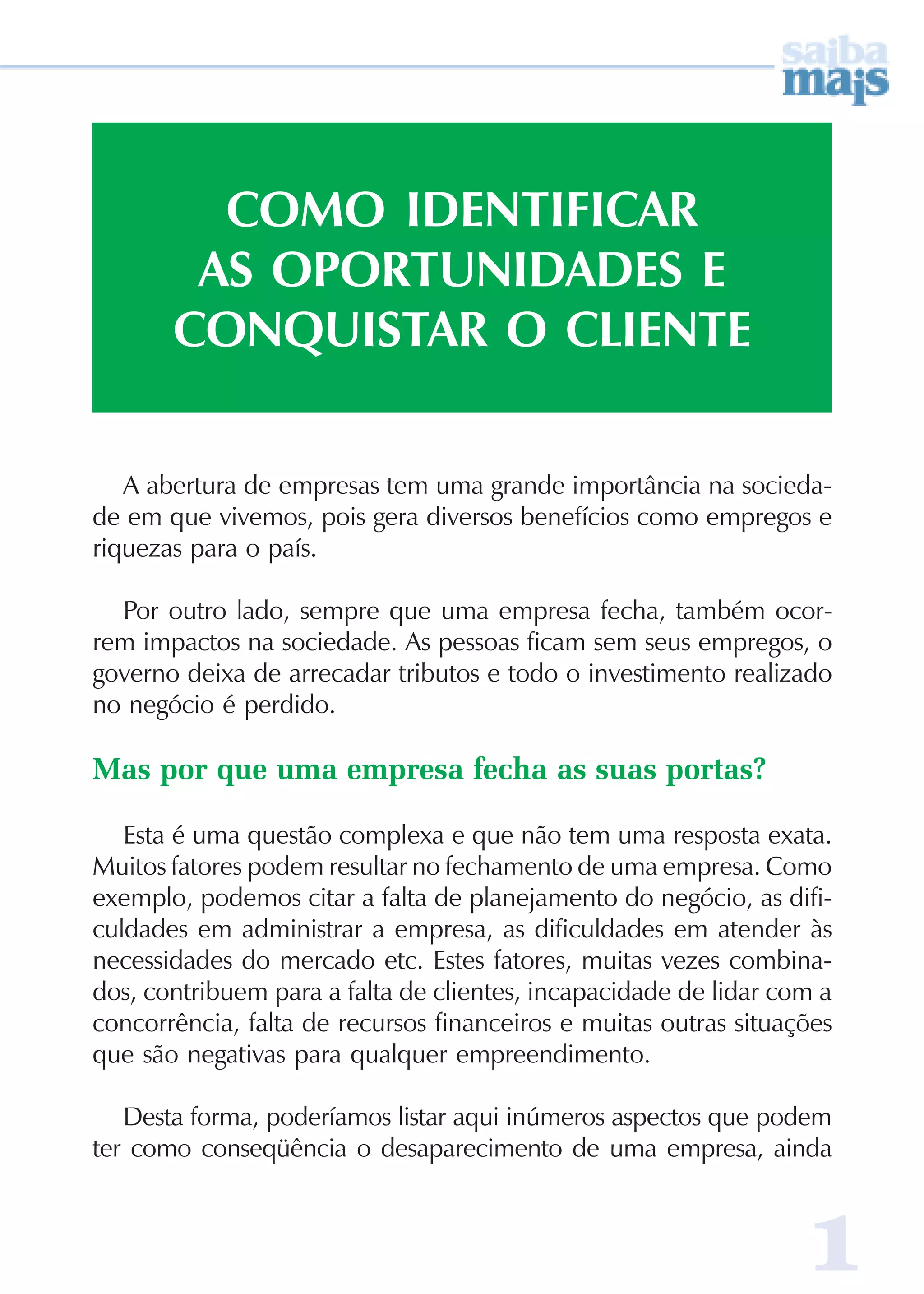 saiba mais

COMO IDENTIFICAR AS OPORTUNIDADES E CONQUISTAR O CLIENTE

A abertura de empresas tem uma grande importância na sociedade em que vivemos, pois gera diversos benefícios como empregos e riquezas para o país.

Por outro lado, sempre que uma empresa fecha, também ocorrem impactos na sociedade. As pessoas ficam sem seus empregos, o governo deixa de arrecadar tributos e todo o investimento realizado no negócio é perdido.

Mas por que uma empresa fecha as suas portas?

Esta é uma questão complexa e que não tem uma resposta exata. Muitos fatores podem resultar no fechamento de uma empresa. Como exemplo, podemos citar a falta de planejamento do negócio, as dificuldades em administrar a empresa, as dificuldades em atender às necessidades do mercado etc. Estes fatores, muitas vezes combinados, contribuem para a falta de clientes, incapacidade de lidar com a concorrência, falta de recursos financeiros e muitas outras situações que são negativas para qualquer empreendimento.

Desta forma, poderíamos listar aqui inúmeros aspectos que podem ter como conseqüência o desaparecimento de uma empresa, ainda

1